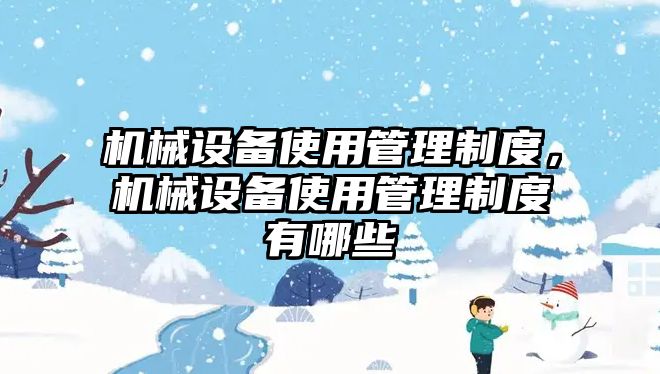 机械设备使用管理制度，机械设备使用管理制度有哪些